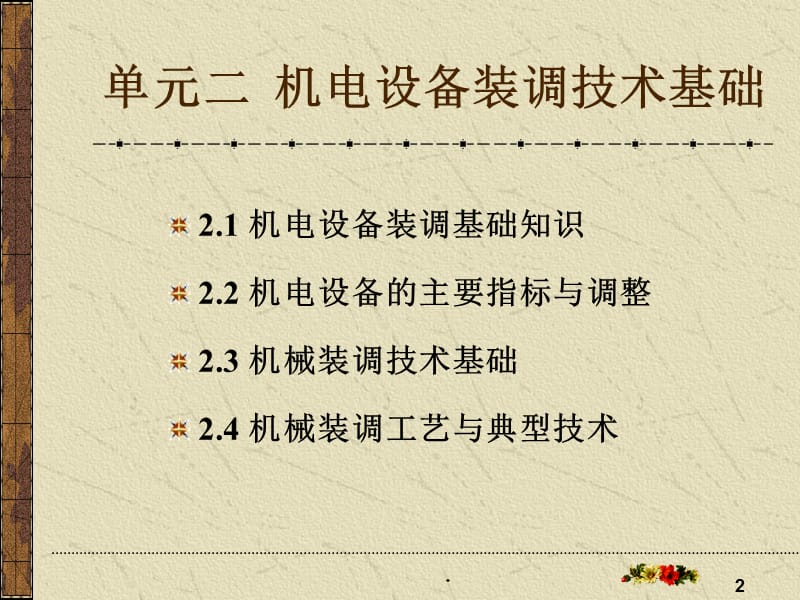 单元二 机电设备装调技术基础

2.1 机电设备装调基础知识

2.2 机电设备的主要指标与调整

2.3 机械装调技术基础

2.4 机械装调工艺与典型技术

.

2